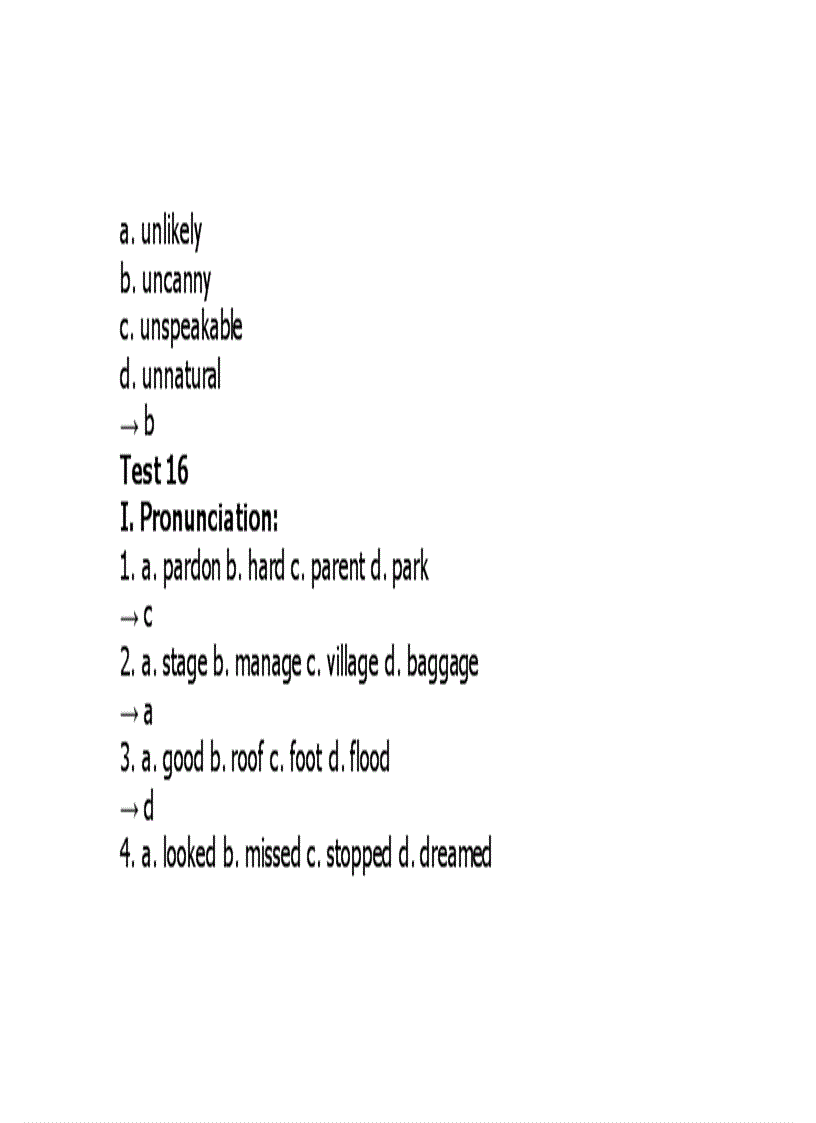 a. unlikely
b. uncanny
c. unspeakable
d. unnatural
→ b
Test 16
I. Pronunciation:
1. a. pardon b. hard c. parent d. park
→ c
2. a. stage b. manage c. village d. baggage
→ a
3. a. good b. roof c. foot d. flood
→ d
4. a. looked b. missed c. stopped d. dreamed